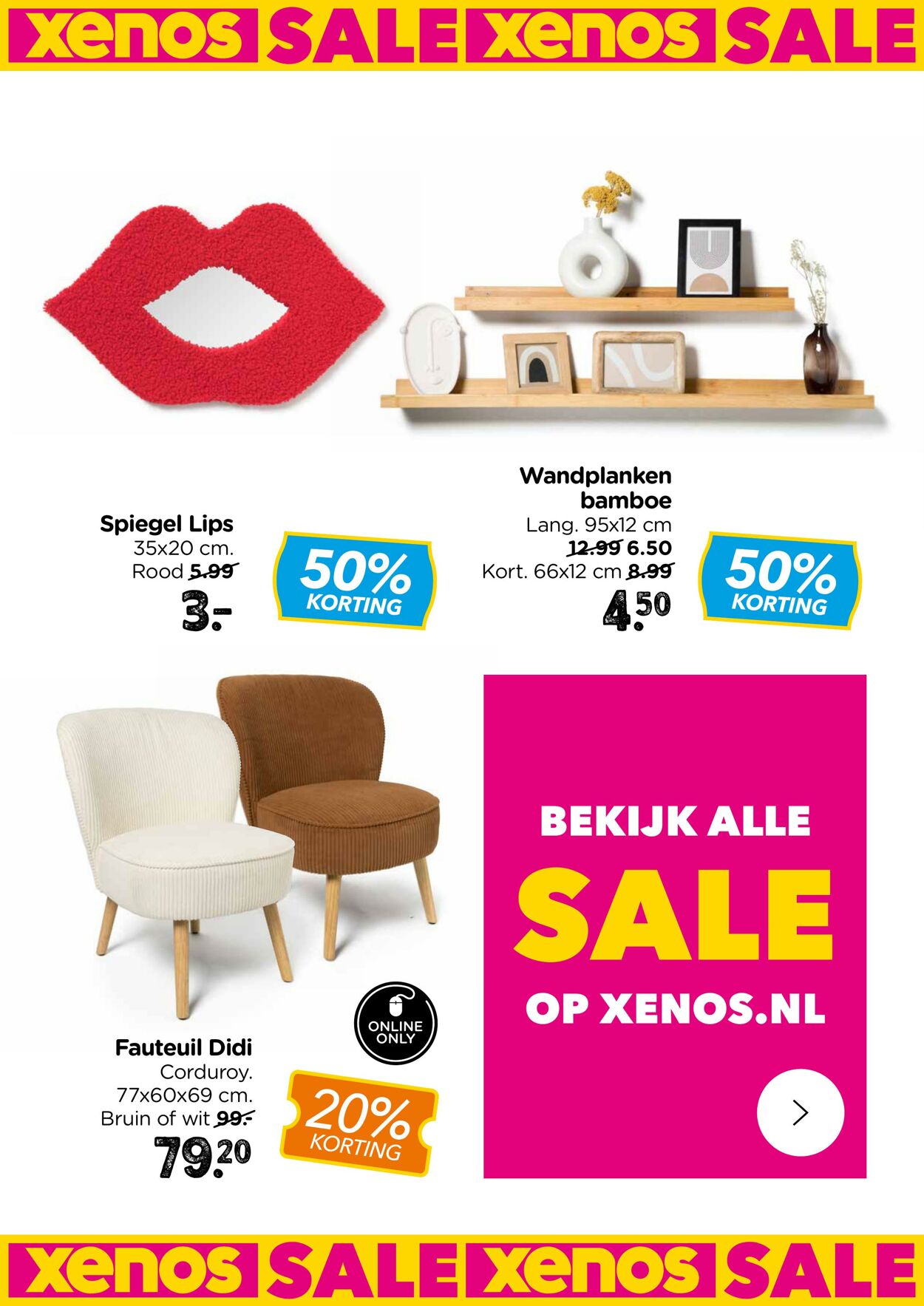 xenos SALE xenos SALE

Spiegel Lips
35x20 cm.
Rood 5.99
3.-

50% KORTING

Wandplanken bamboe
Lang. 95x12 cm
12.99 6.50
Kort. 66x12 cm 8.99
4.50

50% KORTING

Fauteuil Didi
Corduroy.
77x60x69 cm.
Bruin of wit 99.-
79.20

ONLINE ONLY

20% KORTING

BEKIJK ALLE
SALE
OP XENOS.NL

xenos SALE xenos SALE